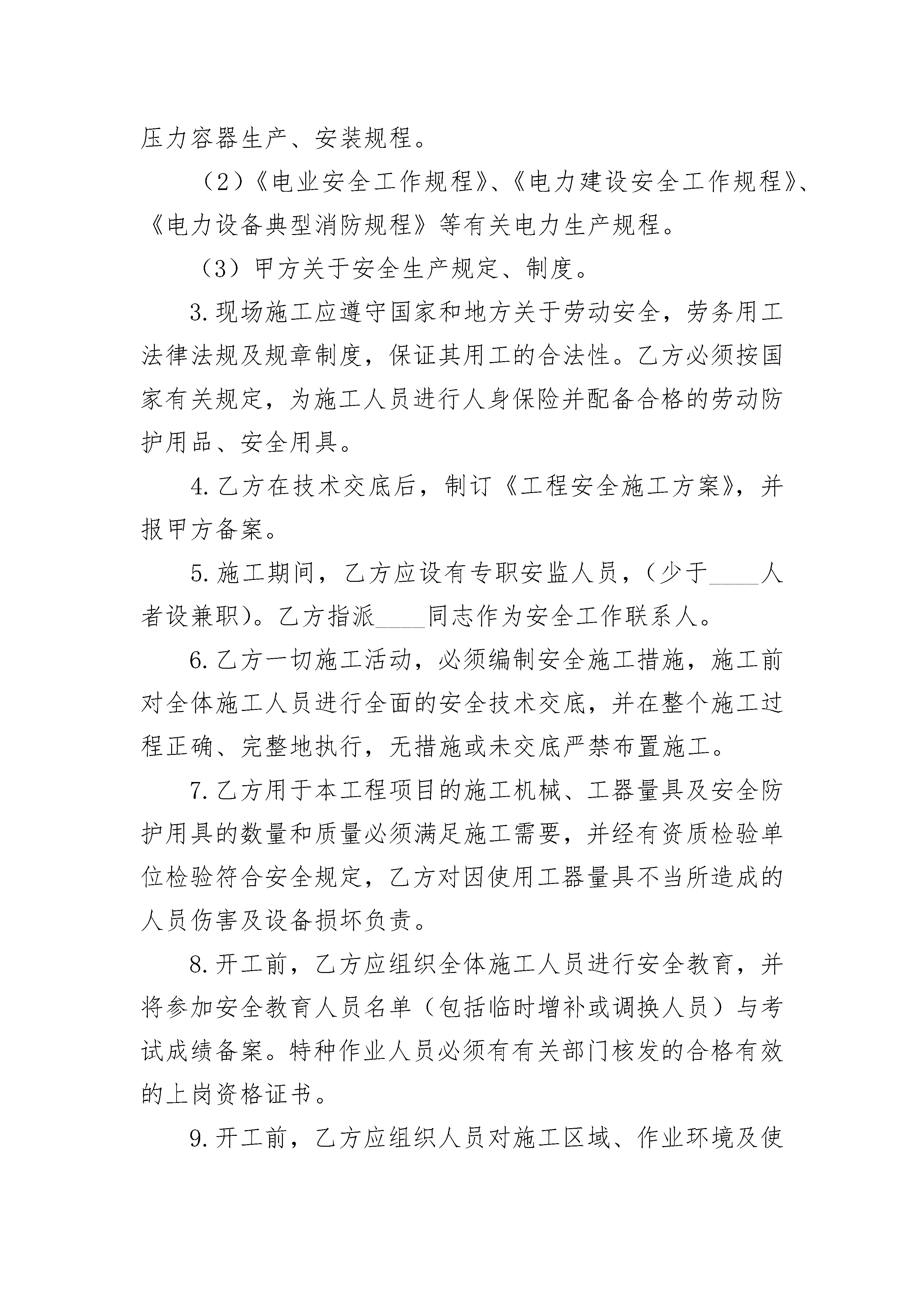 压力容器生产、安装规程。

（2）《电业安全工作规程》、《电力建设安全工作规程》、《电力设备典型消防规程》等有关电力生产规程。

（3）甲方关于安全生产规定、制度。

3.现场施工应遵守国家和地方关于劳动安全，劳务用工法律法规及规章制度，保证其用工的合法性。乙方必须按国家有关规定，为施工人员进行人身保险并配备合格的劳动防护用品、安全用具。

4.乙方在技术交底后，制订《工程安全施工方案》，并报甲方备案。

5.施工期间，乙方应设有专职安监人员，（少于____人者设兼职）。乙方指派____同志作为安全工作联系人。

6.乙方一切施工活动，必须编制安全施工措施，施工前对全体施工人员进行全面的安全技术交底，并在整个施工过程正确、完整地执行，无措施或未交底严禁布置施工。

7.乙方用于本工程项目的施工机械、工器量具及安全防护用具的数量和质量必须满足施工需要，并经有资质检验单位检验符合安全规定，乙方对因使用工器量具不当所造成的人员伤害及设备损坏负责。

8.开工前，乙方应组织全体施工人员进行安全教育，并将参加安全教育人员名单（包括临时增补或调换人员）与考试成绩备案。特种作业人员必须有有关部门核发的合格有效的上岗资格证书。

9.开工前，乙方应组织人员对施工区域、作业环境及使